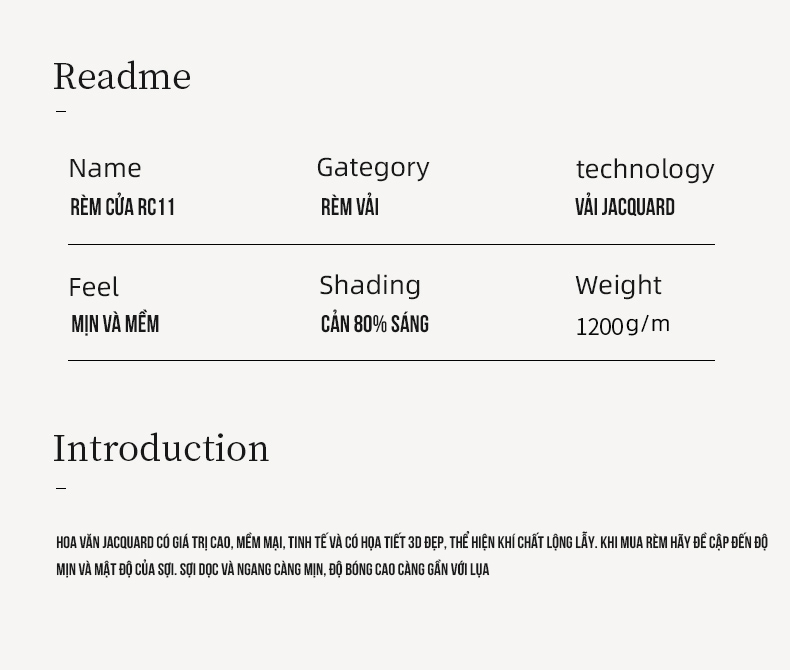 Readme
–

| Name | Gategory | technology |
|---|---|---|
| RÈM CỬA RC11 | RÈM VẢI | VẢI JACQUARD |
| Feel | Shading | Weight |
| MỊN VÀ MỀM | CẢN 80% SÁNG | 1200g/m |

Introduction
–

HOA VĂN JACQUARD CÓ GIÁ TRỊ CAO, MỀM MẠI, TINH TẾ VÀ CÓ HỌA TIẾT 3D ĐẸP, THỂ HIỆN KHÍ CHẤT LỘNG LẪY. KHI MUA RÈM HÃY ĐỀ CẬP ĐẾN ĐỘ MỊN VÀ MẬT ĐỘ CỦA SỢI. SỢI DỌC VÀ NGANG CÀNG MỊN, ĐỘ BÓNG CAO CÀNG GẦN VỚI LỤA